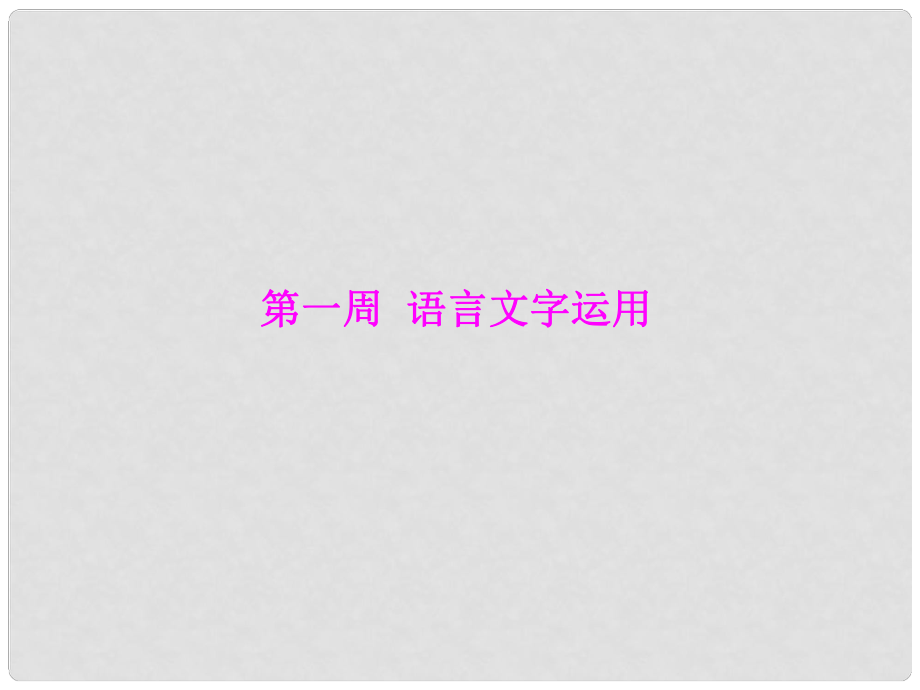 第一周　语言文字运用